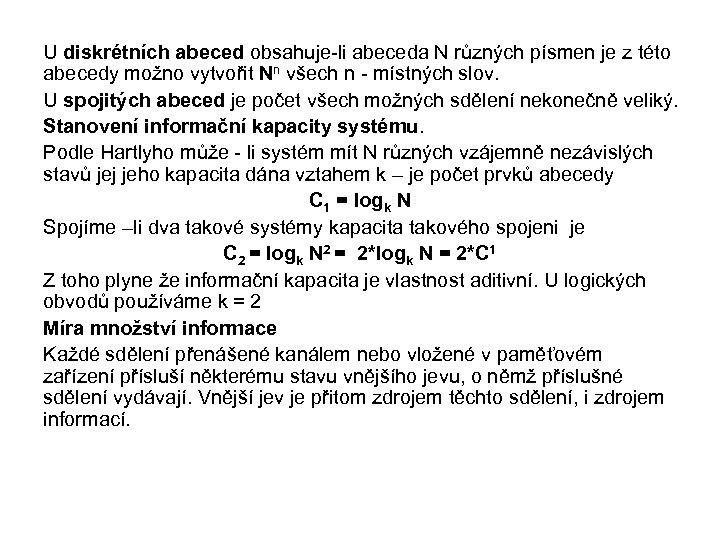 U diskrétních abeced obsahuje-li abeceda N různých písmen je z této abecedy možno vytvořit $N^n$ všech n - místných slov.

U spojitých abeced je počet všech možných sdělení nekonečně veliký.

Stanovení informační kapacity systému.

Podle Hartlyho může - li systém mít N různých vzájemně nezávislých stavů jej jeho kapacita dána vztahem k – je počet prvků abecedy

$C_1 = \log_k N$

Spojíme –li dva takové systémy kapacita takového spojeni je

$C_2 = \log_k N^2 = 2*\log_k N = 2*C^1$

Z toho plyne že informační kapacita je vlastnost aditivní. U logických obvodů používáme k = 2

Míra množství informace

Každé sdělení přenášené kanálem nebo vložené v paměťovém zařízení přísluší některému stavu vnějšího jevu, o němž příslušné sdělení vydávají. Vnější jev je přitom zdrojem těchto sdělení, i zdrojem informací.